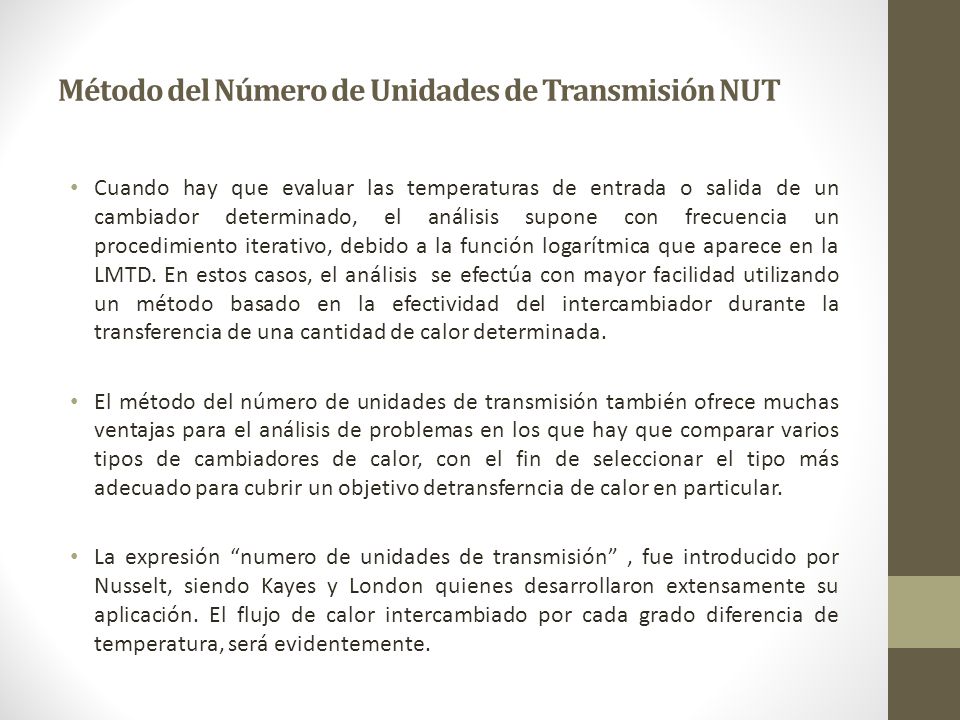 Método del Número de Unidades de Transmisión NUT

• Cuando hay que evaluar las temperaturas de entrada o salida de un cambiador determinado, el análisis supone con frecuencia un procedimiento iterativo, debido a la función logarítmica que aparece en la LMTD. En estos casos, el análisis se efectúa con mayor facilidad utilizando un método basado en la efectividad del intercambiador durante la transferencia de una cantidad de calor determinada.

• El método del número de unidades de transmisión también ofrece muchas ventajas para el análisis de problemas en los que hay que comparar varios tipos de cambiadores de calor, con el fin de seleccionar el tipo más adecuado para cubrir un objetivo detransferncia de calor en particular.

• La expresión “numero de unidades de transmisión” , fue introducido por Nusselt, siendo Kayes y London quienes desarrollaron extensamente su aplicación. El flujo de calor intercambiado por cada grado diferencia de temperatura, será evidentemente.